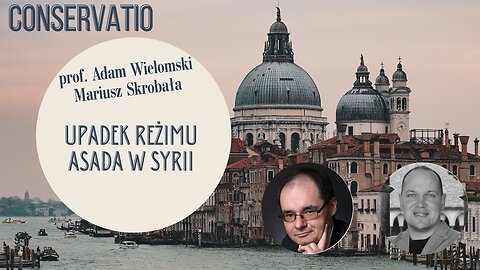 CONSERVATIO

prof. Adam Wielomski
Mariusz Skrobała

UPADEK REŻIMU ASADA W SYRII